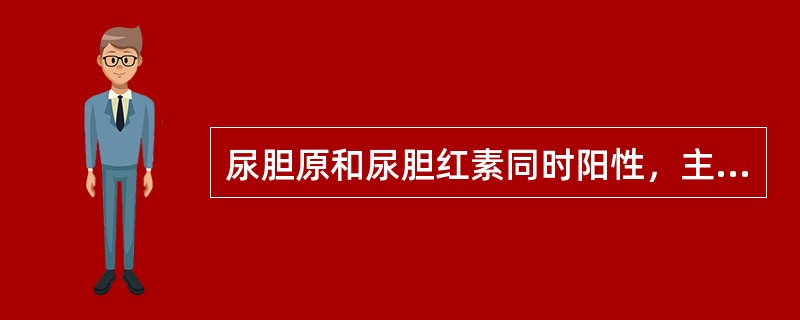 尿胆原和尿胆红素同时阳性，主...